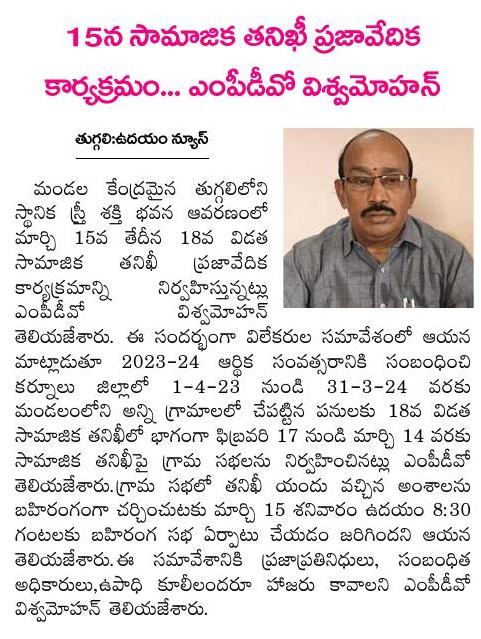 15న సామాజిక తనిఖీ ప్రజావేదిక కార్యక్రమం... ఎంపీడీవో విశ్వమోహన్

తుగ్గలి:ఉదయం న్యూస్

మండల కేంద్రమైన తుగ్గలిలోని స్థానిక స్త్రీ శక్తి భవన ఆవరణంలో మార్చి 15వ తేదీన 18వ విడత సామాజిక తనిఖీ ప్రజావేదిక కార్యక్రమాన్ని నిర్వహిస్తున్నట్లు ఎంపీడీవో విశ్వమోహన్ తెలియజేశారు. ఈ సందర్భంగా విలేకరుల సమావేశంలో ఆయన మాట్లాడుతూ 2023-24 ఆర్థిక సంవత్సరానికి సంబంధించి కర్నూలు జిల్లాలో 1-4-23 నుండి 31-3-24 వరకు మండలంలోని అన్ని గ్రామాలలో చేపట్టిన పనులకు 18వ విడత సామాజిక తనిఖీలో భాగంగా ఫిబ్రవరి 17 నుండి మార్చి 14 వరకు సామాజిక తనిఖీపై గ్రామ సభలను నిర్వహించినట్లు ఎంపీడీవో తెలియజేశారు.గ్రామ సభలో తనిఖీ యందు వచ్చిన అంశాలను బహిరంగంగా చర్చించుటకు మార్చి 15 శనివారం ఉదయం 8:30 గంటలకు బహిరంగ సభ ఏర్పాటు చేయడం జరిగిందని ఆయన తెలియజేశారు.ఈ సమావేశానికి ప్రజాప్రతినిధులు, సంబంధిత అధికారులు,ఉపాధి కూలీలందరూ హాజరు కావాలని ఎంపీడీవో విశ్వమోహన్ తెలియజేశారు.